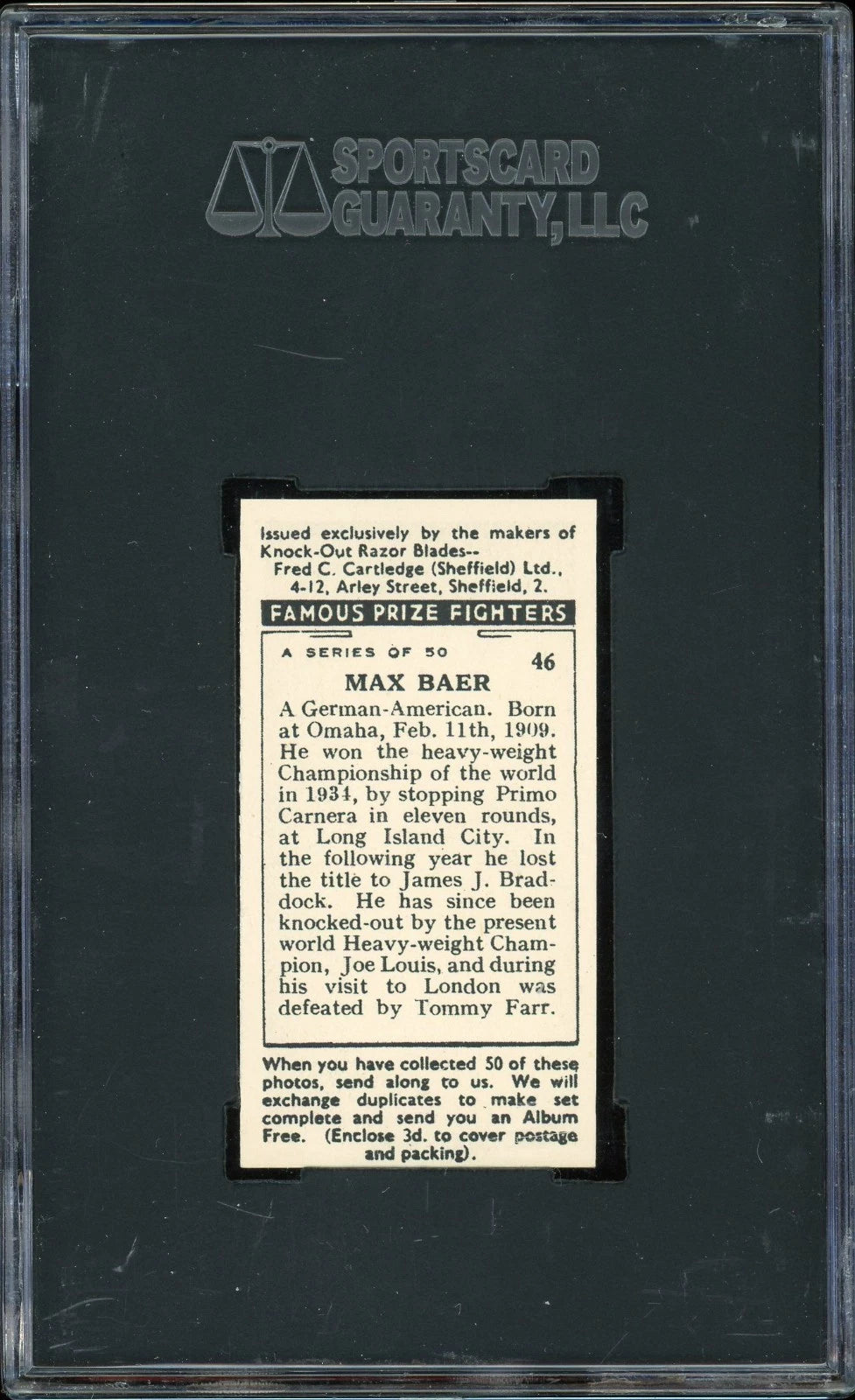 SPORTSCARD GUARANTY, LLC

Issued exclusively by the makers of Knock-Out Razor Blades--
Fred C. Cartledge (Sheffield) Ltd., 4-12, Arley Street, Sheffield, 2.

FAMOUS PRIZE FIGHTERS

A SERIES OF 50 46

MAX BAER

A German-American. Born at Omaha, Feb. 11th, 1909. He won the heavy-weight Championship of the world in 1934, by stopping Primo Carnera in eleven rounds, at Long Island City. In the following year he lost the title to James J. Braddock. He has since been knocked-out by the present world Heavy-weight Champion, Joe Louis, and during his visit to London was defeated by Tommy Farr.

When you have collected 50 of these photos, send along to us. We will exchange duplicates to make set complete and send you an Album Free. (Enclose 3d. to cover postage and packing).